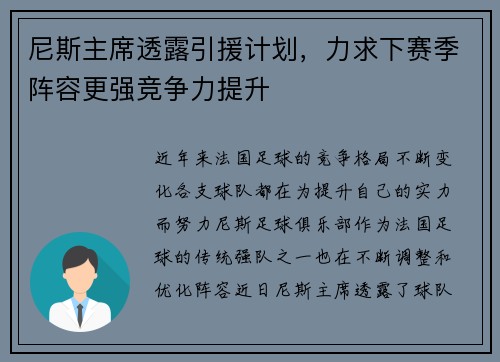 尼斯主席透露引援计划，力求下赛季阵容更强竞争力提升

近年来法国足球的竞争格局不断变化各支球队都在为提升自己的实力而努力尼斯足球俱乐部作为法国足球的传统强队之一也在不断调整和优化阵容近日尼斯主席透露了球队